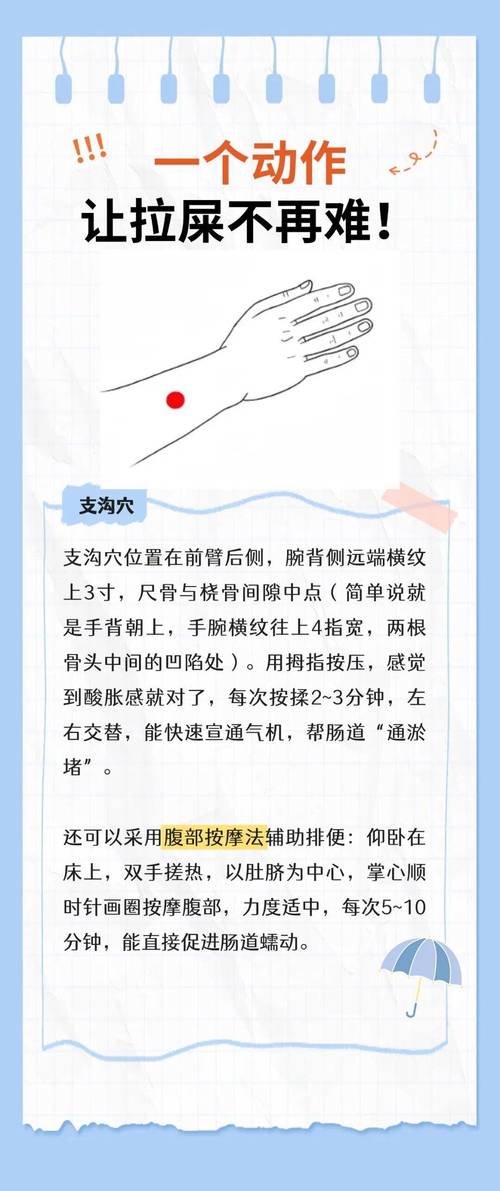 !!!

一个动作
让拉屎不再难！

支沟穴

支沟穴位置在前臂后侧，腕背侧远端横纹上3寸，尺骨与桡骨间隙中点（简单说就是手背朝上，手腕横纹往上4指宽，两根骨头中间的凹陷处）。用拇指按压，感觉到酸胀感就对了，每次按揉2~3分钟，左右交替，能快速宣通气机，帮肠道“通淤堵”。

还可以采用腹部按摩法辅助排便：仰卧在床上，双手搓热，以肚脐为中心，掌心顺时针画圈按摩腹部，力度适中，每次5~10分钟，能直接促进肠道蠕动。